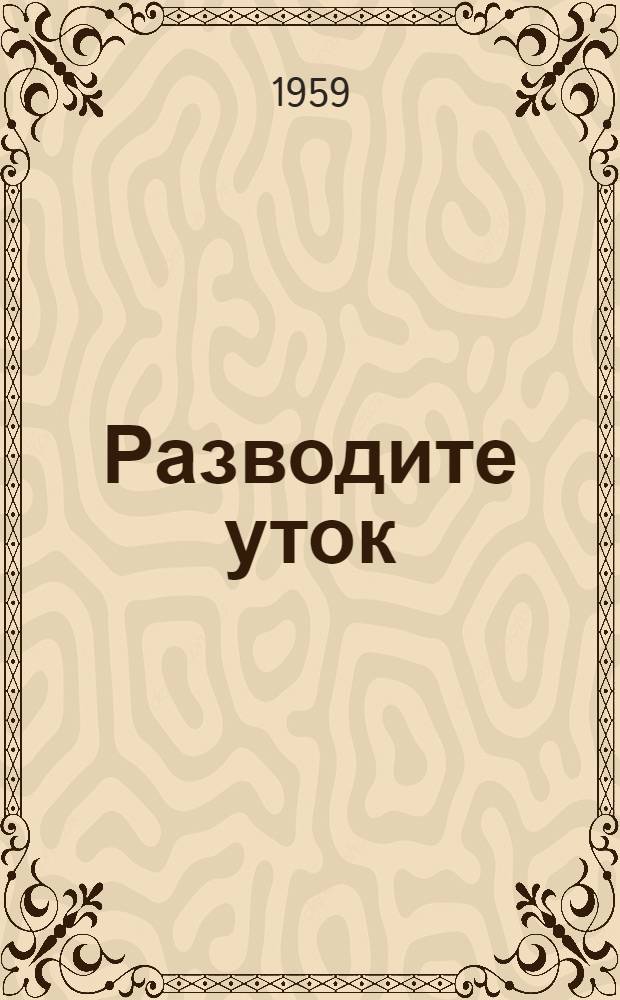 1959

Разводите уток